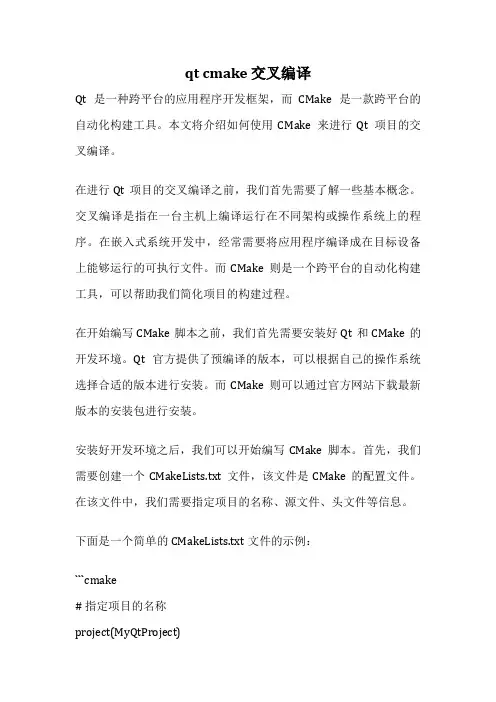 qt cmake 交叉编译

Qt 是一种跨平台的应用程序开发框架，而 CMake 是一款跨平台的自动化构建工具。本文将介绍如何使用 CMake 来进行 Qt 项目的交叉编译。

在进行 Qt 项目的交叉编译之前，我们首先需要了解一些基本概念。交叉编译是指在一台主机上编译运行在不同架构或操作系统上的程序。在嵌入式系统开发中，经常需要将应用程序编译成在目标设备上能够运行的可执行文件。而 CMake 则是一个跨平台的自动化构建工具，可以帮助我们简化项目的构建过程。

在开始编写 CMake 脚本之前，我们首先需要安装好 Qt 和 CMake 的开发环境。Qt 官方提供了预编译的版本，可以根据自己的操作系统选择合适的版本进行安装。而 CMake 则可以通过官方网站下载最新版本的安装包进行安装。

安装好开发环境之后，我们可以开始编写 CMake 脚本。首先，我们需要创建一个 CMakeLists.txt 文件，该文件是 CMake 的配置文件。在该文件中，我们需要指定项目的名称、源文件、头文件等信息。

下面是一个简单的 CMakeLists.txt 文件的示例：

```cmake

# 指定项目的名称

project(MyQtProject)